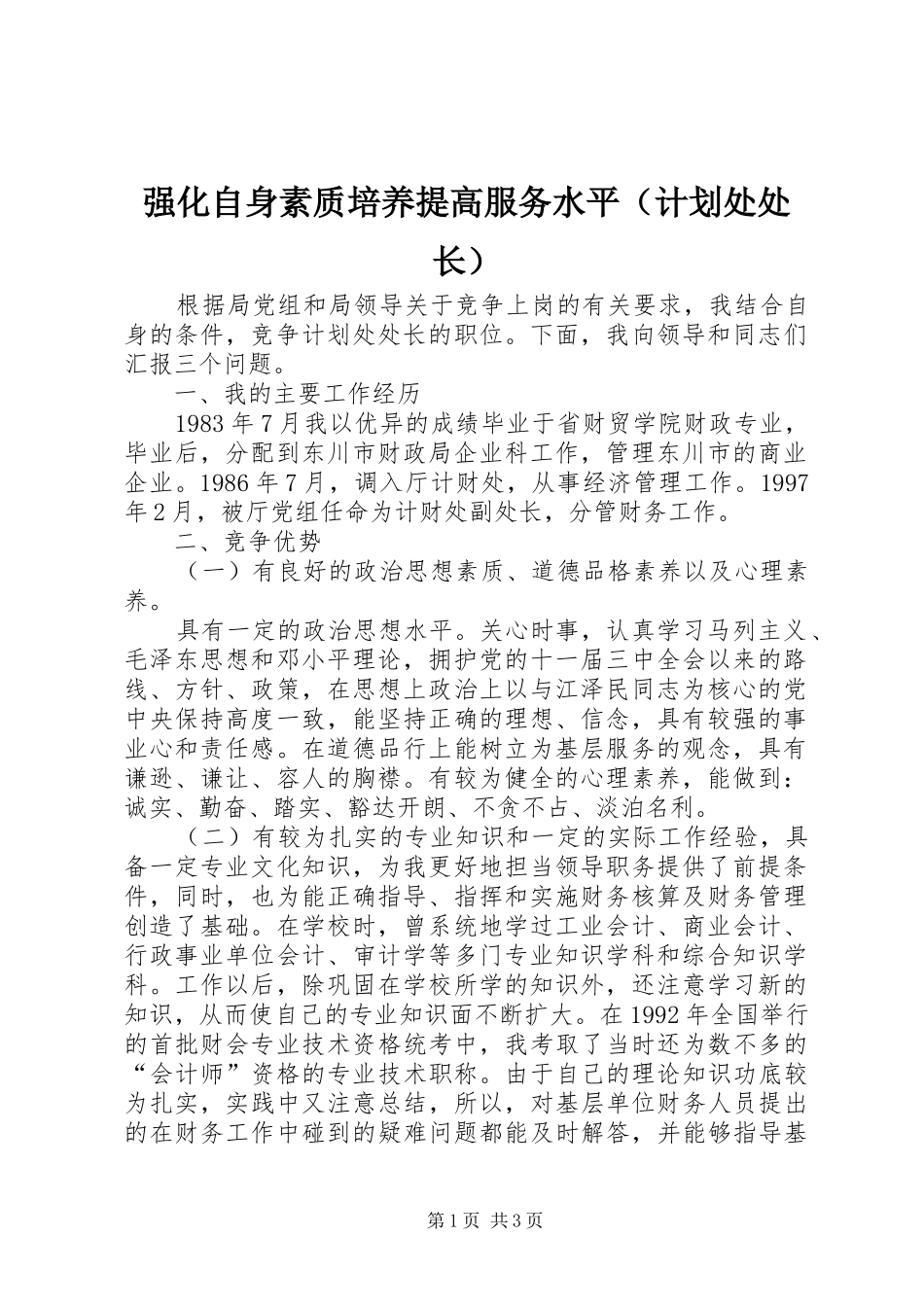 强化自身素质培养提高服务水平（计划处处长）

根据局党组和局领导关于竞争上岗的有关要求，我结合自身的条件，竞争计划处处长的职位。下面，我向领导和同志们汇报三个问题。

一、我的主要工作经历

1983年7月我以优异的成绩毕业于省财贸学院财政专业，毕业后，分配到东川市财政局企业科工作，管理东川市的商业企业。1986年7月，调入厅计财处，从事经济管理工作。1997年2月，被厅党组任命为计财处副处长，分管财务工作。

二、竞争优势

（一）有良好的政治思想素质、道德品格素养以及心理素养。

具有一定的政治思想水平。关心时事，认真学习马列主义、毛泽东思想和邓小平理论，拥护党的十一届三中全会以来的路线、方针、政策，在思想上政治上以与江泽民同志为核心的党中央保持高度一致，能坚持正确的理想、信念，具有较强的事业心和责任感。在道德品行上能树立为基层服务的观念，具有谦逊、谦让、容人的胸襟。有较为健全的心理素养，能做到：诚实、勤奋、踏实、豁达开朗、不贪不占、淡泊名利。

（二）有较为扎实的专业知识和一定的实际工作经验，具备一定专业文化知识，为我更好地担当领导职务提供了前提条件，同时，也为能正确指导、指挥和实施财务核算及财务管理创造了基础。在学校时，曾系统地学过工业会计、商业会计、行政事业单位会计、审计学等多门专业知识学科和综合知识学科。工作以后，除巩固在学校所学的知识外，还注意学习新的知识，从而使自己的专业知识面不断扩大。在1992年全国举行的首批财会专业技术资格统考中，我考取了当时还为数不多的“会计师”资格的专业技术职称。由于自己的理论知识功底较为扎实，实践中又注意总结，所以，对基层单位财务人员提出的在财务工作中碰到的疑难问题都能及时解答，并能够指导基

第1页 共3页